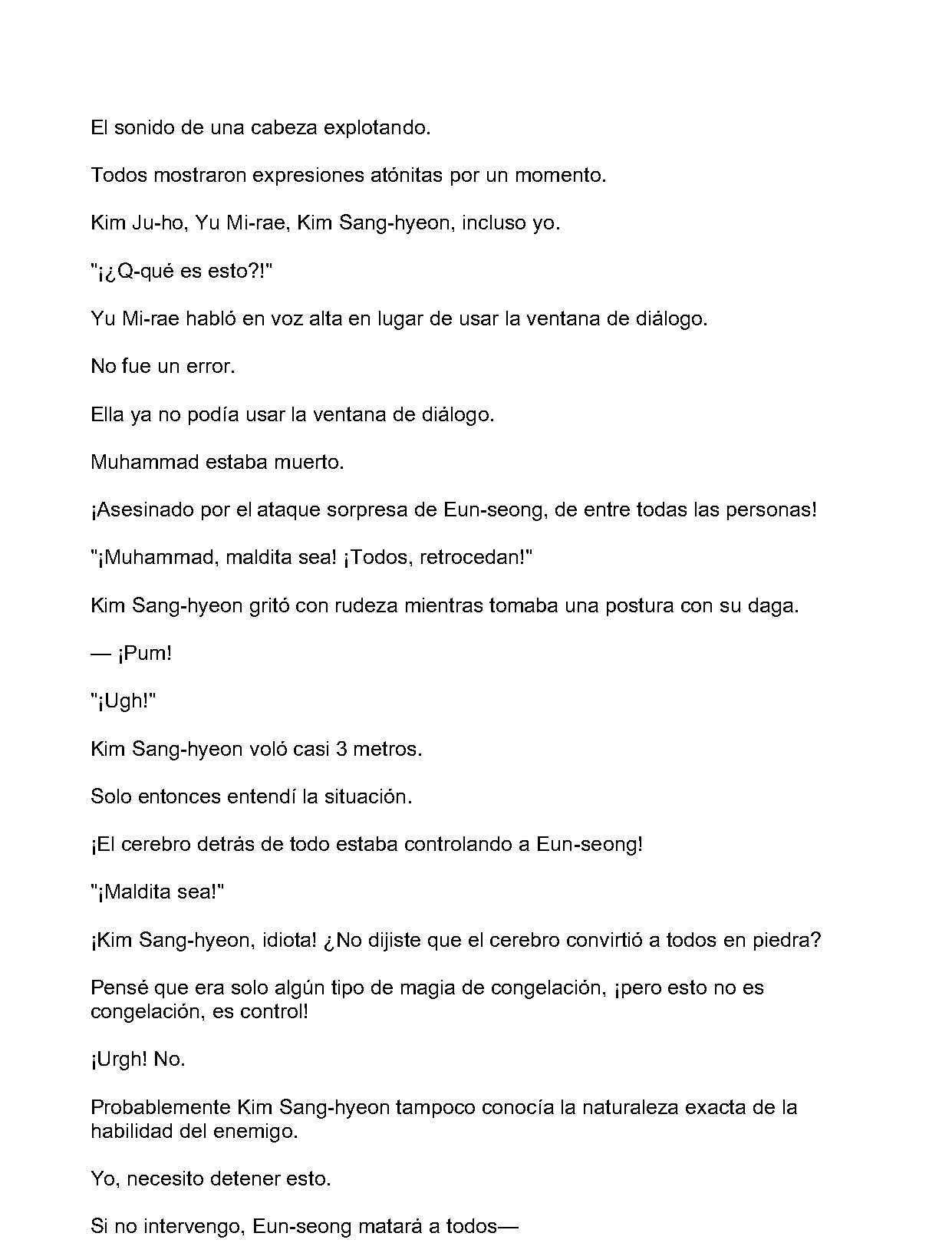 El sonido de una cabeza explotando.

Todos mostraron expresiones atónitas por un momento.

Kim Ju-ho, Yu Mi-rae, Kim Sang-hyeon, incluso yo.

"¡¿Q-qué es esto?!"

Yu Mi-rae habló en voz alta en lugar de usar la ventana de diálogo.

No fue un error.

Ella ya no podía usar la ventana de diálogo.

Muhammad estaba muerto.

¡Asesinado por el ataque sorpresa de Eun-seong, de entre todas las personas!

"¡Muhammad, maldita sea! ¡Todos, retrocedan!"

Kim Sang-hyeon gritó con rudeza mientras tomaba una postura con su daga.

— ¡Pum!

"¡Ugh!"

Kim Sang-hyeon voló casi 3 metros.

Solo entonces entendí la situación.

¡El cerebro detrás de todo estaba controlando a Eun-seong!

"¡Maldita sea!"

¡Kim Sang-hyeon, idiota! ¿No dijiste que el cerebro convirtió a todos en piedra?

Pensé que era solo algún tipo de magia de congelación, ¡pero esto no es congelación, es control!

¡Urgh! No.

Probablemente Kim Sang-hyeon tampoco conocía la naturaleza exacta de la habilidad del enemigo.

Yo, necesito detener esto.

Si no intervengo, Eun-seong matará a todos—